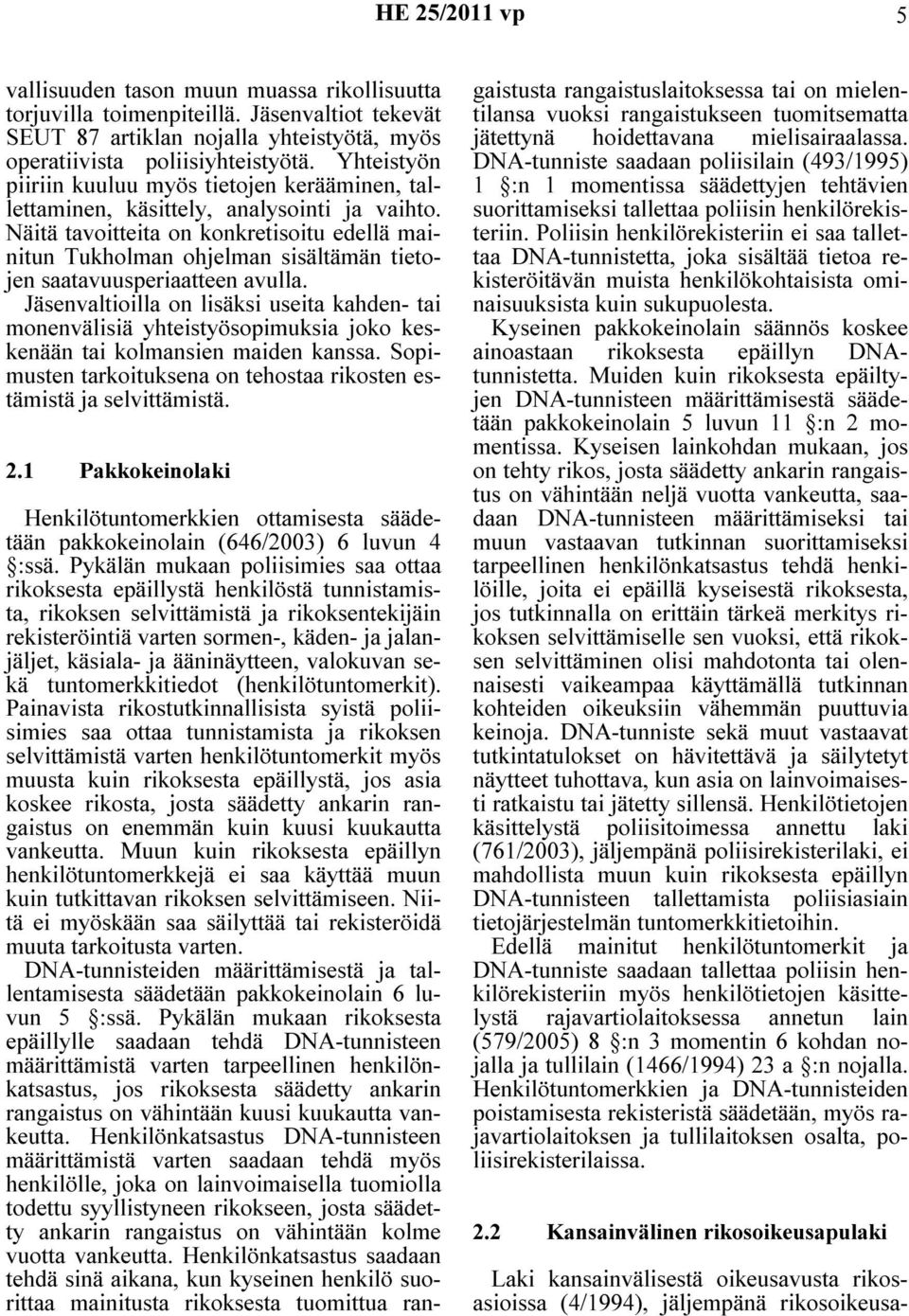 HE 25/2011 vp 5

vallisuuden tason muun muassa rikollisuutta torjuvilla toimenpiteillä. Jäsenvaltiot tekevät SEUT 87 artiklan nojalla yhteistyötä, myös operatiivista poliisiyhteistyötä. Yhteistyön piiriin kuuluu myös tietojen kerääminen, tallettaminen, käsittely, analysointi ja vaihto. Näitä tavoitteita on konkretisoitu edellä mainitun Tukholman ohjelman sisältämän tietojen saatavuusperiaatteen avulla. Jäsenvaltioilla on lisäksi useita kahden- tai monenvälisiä yhteistyösopimuksia joko keskenään tai kolmansien maiden kanssa. Sopimusten tarkoituksena on tehostaa rikosten estämistä ja selvittämistä.

2.1 Pakkokeinolaki

Henkilötuntomerkkien ottamisesta säädetään pakkokeinolain (646/2003) 6 luvun 4 §:ssä. Pykälän mukaan poliisimies saa ottaa rikoksesta epäillystä henkilöstä tunnistamista, rikoksen selvittämistä ja rikoksentekijäin rekisteröintiä varten sormen-, käden- ja jalanjäljet, käsiala- ja ääninäytteen, valokuvan sekä tuntomerkkitiedot (henkilötuntomerkit). Painavista rikostutkinnallisista syistä poliisimies saa ottaa tunnistamista ja rikoksen selvittämistä varten henkilötuntomerkit myös muusta kuin rikoksesta epäillystä, jos asia koskee rikosta, josta säädetty ankarin rangaistus on enemmän kuin kuusi kuukautta vankeutta. Muun kuin rikoksesta epäillyn henkilötuntomerkkejä ei saa käyttää muun kuin tutkittavan rikoksen selvittämiseen. Niitä ei myöskään saa säilyttää tai rekisteröidä muuta tarkoitusta varten.

DNA-tunnisteiden määrittämisestä ja tallentamisesta säädetään pakkokeinolain 6 luvun 5 §:ssä. Pykälän mukaan rikoksesta epäillylle saadaan tehdä DNA-tunnisteen määrittämistä varten tarpeellinen henkilönkatsastus, jos rikoksesta säädetty ankarin rangaistus on vähintään kuusi kuukautta vankeutta. Henkilönkatsastus DNA-tunnisteen määrittämistä varten saadaan tehdä myös henkilölle, joka on lainvoimaisella tuomiolla todettu syyllistyneen rikokseen, josta säädetty ankarin rangaistus on vähintään kolme vuotta vankeutta. Henkilönkatsastus saadaan tehdä sinä aikana, kun kyseinen henkilö suorittaa mainitusta rikoksesta tuomittua rangaistusta rangaistuslaitoksessa tai on mielentilansa vuoksi rangaistukseen tuomitsematta jätettynä hoidettavana mielisairaalassa. DNA-tunniste saadaan poliisilain (493/1995) 1 §:n 1 momentissa säädettyjen tehtävien suorittamiseksi tallettaa poliisin henkilörekisteriin. Poliisin henkilörekisteriin ei saa tallettaa DNA-tunnistetta, joka sisältää tietoa rekisteröitävän muista henkilökohtaisista ominaisuuksista kuin sukupuolesta.

Kyseinen pakkokeinolain säännös koskee ainoastaan rikoksesta epäillyn DNA-tunnistetta. Muiden kuin rikoksesta epäiltyjen DNA-tunnisteen määrittämisestä säädetään pakkokeinolain 5 luvun 11 §:n 2 momentissa. Kyseisen lainkohdan mukaan, jos on tehty rikos, josta säädetty ankarin rangaistus on vähintään neljä vuotta vankeutta, saadaan DNA-tunnisteen määrittämiseksi tai muun vastaavan tutkinnan suorittamiseksi tarpeellinen henkilönkatsastus tehdä henkilöille, joita ei epäillä kyseisestä rikoksesta, jos tutkinnalla on erittäin tärkeä merkitys rikoksen selvittämiselle sen vuoksi, että rikoksen selvittäminen olisi mahdotonta tai olennaisesti vaikeampaa käyttämällä tutkinnan kohteiden oikeuksiin vähemmän puuttuvia keinoja. DNA-tunniste sekä muut vastaavat tutkintatulokset on hävitettävä ja säilytetyt näytteet tuhottava, kun asia on lainvoimaisesti ratkaistu tai jätetty sillensä. Henkilötietojen käsittelystä poliisitoimessa annettu laki (761/2003), jäljempänä poliisirekisterilaki, ei mahdollista muun kuin rikoksesta epäillyn DNA-tunnisteen tallettamista poliisiasiain tietojärjestelmän tuntomerkkitietoihin.

Edellä mainitut henkilötuntomerkit ja DNA-tunniste saadaan tallettaa poliisin henkilörekisteriin myös henkilötietojen käsittelystä rajavartiolaitoksessa annetun lain (579/2005) 8 §:n 3 momentin 6 kohdan nojalla ja tullilain (1466/1994) 23 a §:n nojalla. Henkilötuntomerkkien ja DNA-tunnisteiden poistamisesta rekisteristä säädetään, myös rajavartiolaitoksen ja tullilaitoksen osalta, poliisirekisterilaissa.

2.2 Kansainvälinen rikosoikeusapulaki

Laki kansainvälisestä oikeusavusta rikosasioissa (4/1994), jäljempänä rikosoikeusa-